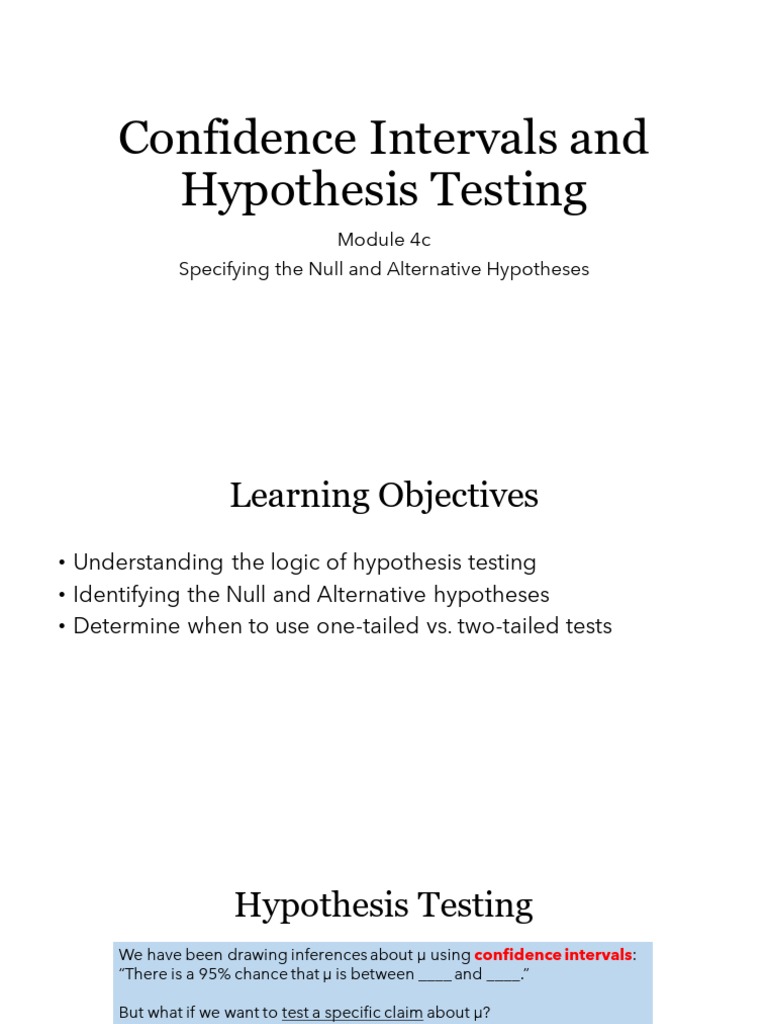 Confidence Intervals and Hypothesis Testing

Module 4c

Specifying the Null and Alternative Hypotheses

Learning Objectives

• Understanding the logic of hypothesis testing
• Identifying the Null and Alternative hypotheses
• Determine when to use one-tailed vs. two-tailed tests

Hypothesis Testing

We have been drawing inferences about μ using confidence intervals: "There is a 95% chance that μ is between ____ and ____."

But what if we want to test a specific claim about μ?